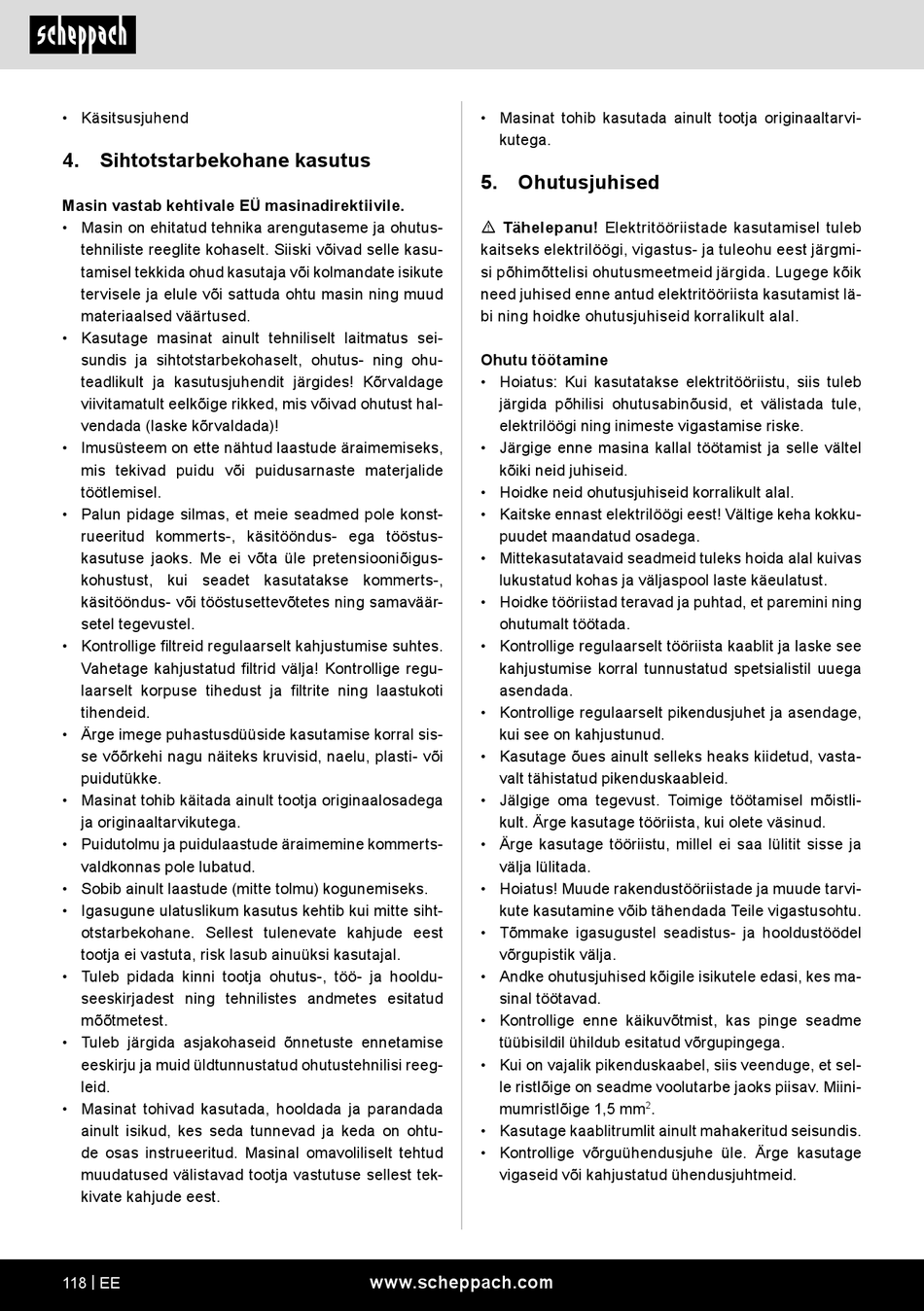 scheppach

• Käsitsusjuhend

4. Sihtotstarbekohane kasutus

Masin vastab kehtivale EÜ masinadirektiivile.
• Masin on ehitatud tehnika arengutaseme ja ohutustehniliste reeglite kohaselt. Siiski võivad selle kasutamisel tekkida ohud kasutaja või kolmandate isikute tervisele ja elule või sattuda ohtu masin ning muud materiaalsed väärtused.
• Kasutage masinat ainult tehniliselt laitmatus seisundis ja sihtotstarbekohaselt, ohutus- ning ohuteadlikult ja kasutusjuhendit järgides! Kõrvaldage viivitamatult eelkõige rikked, mis võivad ohutust halvendada (laske kõrvaldada)!
• Imusüsteem on ette nähtud laastude äraimemiseks, mis tekivad puidu või puidusarnaste materjalide töötlemisel.
• Palun pidage silmas, et meie seadmed pole konstrueeritud kommerts-, käsitööndus- ega tööstuskasutuse jaoks. Me ei võta üle pretensiooniõiguskohustust, kui seadet kasutatakse kommerts-, käsitööndus- või tööstusettevõtetes ning samaväärsetel tegevustel.
• Kontrollige filtreid regulaarselt kahjustumise suhtes. Vahetage kahjustatud filtrid välja! Kontrollige regulaarselt korpuse tihedust ja filtrite ning laastukoti tihendeid.
• Ärge imege puhastusdüüside kasutamise korral sisse võõrkehi nagu näiteks kruvisid, naelu, plasti- või puidutükke.
• Masinat tohib käitada ainult tootja originaalosadega ja originaaltarvikutega.
• Puidutolmu ja puidulaastude äraimemine kommertsvaldkonnas pole lubatud.
• Sobib ainult laastude (mitte tolmu) kogunemiseks.
• Igasugune ulatuslikum kasutus kehtib kui mitte sihtotstarbekohane. Sellest tulenevate kahjude eest tootja ei vastuta, risk lasub ainuüksi kasutajal.
• Tuleb pidada kinni tootja ohutus-, töö- ja hooldusseeskirjadest ning tehnilistes andmetes esitatud mõõtmetest.
• Tuleb järgida asjakohaseid õnnetuste ennetamise eeskirju ja muid üldtunnustatud ohutustehnilisi reegleid.
• Masinat tohivad kasutada, hooldada ja parandada ainult isikud, kes seda tunnevad ja keda on ohtude osas instrueeritud. Masinal omavoliliselt tehtud muudatused välistavad tootja vastutuse sellest tekkivate kahjude eest.

• Masinat tohib kasutada ainult tootja originaaltarvikutega.

5. Ohutusjuhised

⚠ Tähelepanu! Elektritööriistade kasutamisel tuleb kaitseks elektrilöögi, vigastus- ja tuleohu eest järgmisi põhimõttelisi ohutusmeetmeid järgida. Lugege kõik need juhised enne antud elektritööriista kasutamist läbi ning hoidke ohutusjuhiseid korralikult alal.

Ohutu töötamine
• Hoiatus: Kui kasutatakse elektritööriistu, siis tuleb järgida põhilisi ohutusabinõusid, et välistada tule, elektrilöögi ning inimeste vigastamise riske.
• Järgige enne masina kallal töötamist ja selle vältel kõiki neid juhiseid.
• Hoidke neid ohutusjuhiseid korralikult alal.
• Kaitske ennast elektrilöögi eest! Vältige keha kokkupuudet maandatud osadega.
• Mittekasutatavaid seadmeid tuleks hoida alal kuivas lukustatud kohas ja väljaspool laste käeulatust.
• Hoidke tööriistad teravad ja puhtad, et paremini ning ohutumalt töötada.
• Kontrollige regulaarselt tööriista kaablit ja laske see kahjustumise korral tunnustatud spetsialistil uuega asendada.
• Kontrollige regulaarselt pikendusjuhet ja asendage, kui see on kahjustunud.
• Kasutage õues ainult selleks heaks kiidetud, vastavalt tähistatud pikenduskaableid.
• Jälgige oma tegevust. Toimige töötamisel mõistlikult. Ärge kasutage tööriista, kui olete väsinud.
• Ärge kasutage tööriistu, millel ei saa lülitit sisse ja välja lülitada.
• Hoiatus! Muude rakendustööriistade ja muude tarvikute kasutamine võib tähendada Teile vigastusohtu.
• Tõmmake igasugustel seadistus- ja hooldustöödel võrgupistik välja.
• Andke ohutusjuhised kõigile isikutele edasi, kes masinal töötavad.
• Kontrollige enne käikuvõtmist, kas pinge seadme tüübisildil ühildub esitatud võrgupingega.
• Kui on vajalik pikenduskaabel, siis veenduge, et selle ristlõige on seadme voolutarbe jaoks piisav. Miinimumristlõige 1,5 mm$^2$.
• Kasutage kaablitrumlit ainult mahakeritud seisundis.
• Kontrollige võrguühendusjuhe üle. Ärge kasutage vigaseid või kahjustatud ühendusjuhtmeid.

118 | EE www.scheppach.com